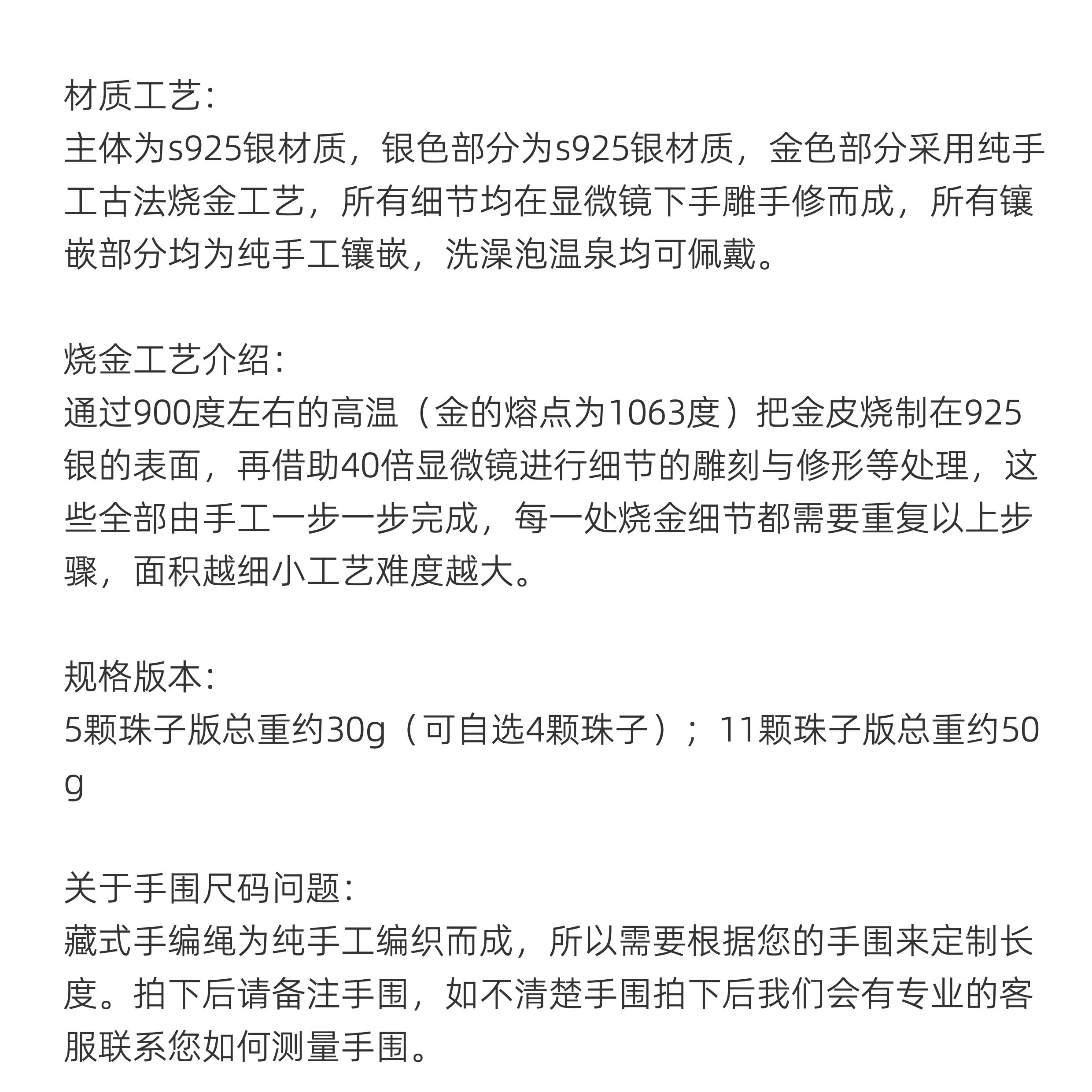 材质工艺:
主体为s925银材质，银色部分为s925银材质，金色部分采用纯手工古法烧金工艺，所有细节均在显微镜下手雕手修而成，所有镶嵌部分均为纯手工镶嵌，洗澡泡温泉均可佩戴。

烧金工艺介绍:
通过900度左右的高温（金的熔点为1063度）把金皮烧制在925银的表面，再借助40倍显微镜进行细节的雕刻与修形等处理，这些全部由手工一步一步完成，每一处烧金细节都需要重复以上步骤，面积越细小工艺难度越大。

规格版本:
5颗珠子版总重约30g（可自选4颗珠子）；11颗珠子版总重约50g

关于手围尺码问题:
藏式手编绳为纯手工编织而成，所以需要根据您的手围来定制长度。拍下后请备注手围，如不清楚手围拍下后我们会有专业的客服联系您如何测量手围。